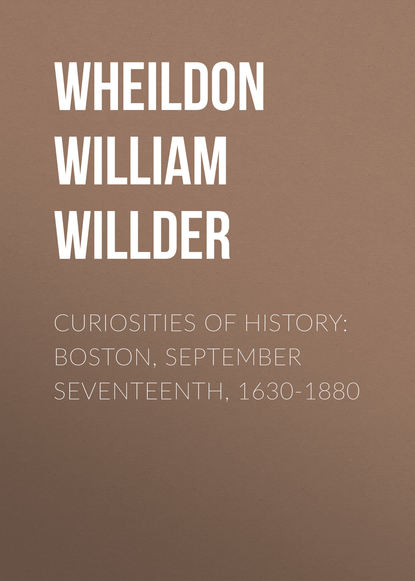 WHEILDON WILLIAM WILLDER

CURIOSITIES OF HISTORY: BOSTON, SEPTEMBER SEVENTEENTH, 1630-1880